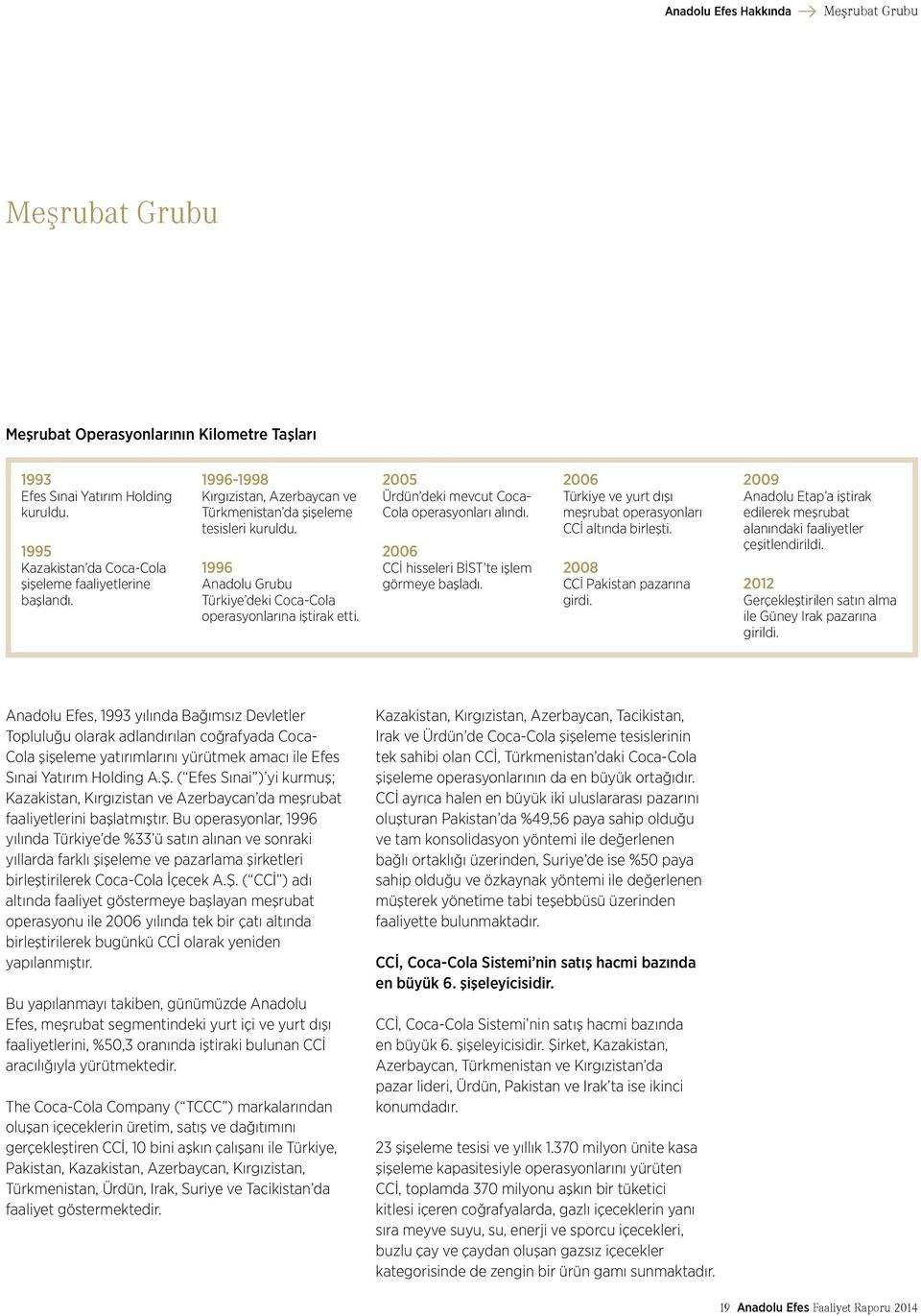 Anadolu Efes Hakkında → Meşrubat Grubu

Meşrubat Grubu

Meşrubat Operasyonlarının Kilometre Taşları

1993
Efes Sınai Yatırım Holding kuruldu.

1995
Kazakistan'da Coca-Cola şişeleme faaliyetlerine başlandı.

1996-1998
Kırgızistan, Azerbaycan ve Türkmenistan'da şişeleme tesisleri kuruldu.

1996
Anadolu Grubu Türkiye'deki Coca-Cola operasyonlarına iştirak etti.

2005
Ürdün'deki mevcut Coca-Cola operasyonları alındı.

2006
CCİ hisseleri BİST'te işlem görmeye başladı.

2006
Türkiye ve yurt dışı meşrubat operasyonları CCİ altında birleşti.

2008
CCİ Pakistan pazarına girdi.

2009
Anadolu Etap'a iştirak edilerek meşrubat alanındaki faaliyetler çeşitlendirildi.

2012
Gerçekleştirilen satın alma ile Güney Irak pazarına girildi.

Anadolu Efes, 1993 yılında Bağımsız Devletler Topluluğu olarak adlandırılan coğrafyada Coca-Cola şişeleme yatırımlarını yürütmek amacı ile Efes Sınai Yatırım Holding A.Ş. ("Efes Sınai")'yi kurmuş; Kazakistan, Kırgızistan ve Azerbaycan'da meşrubat faaliyetlerini başlatmıştır. Bu operasyonlar, 1996 yılında Türkiye'de %33'ü satın alınan ve sonraki yıllarda farklı şişeleme ve pazarlama şirketleri birleştirilerek Coca-Cola İçecek A.Ş. ("CCİ") adı altında faaliyet göstermeye başlayan meşrubat operasyonu ile 2006 yılında tek bir çatı altında birleştirilerek bugünkü CCİ olarak yeniden yapılanmıştır.

Bu yapılanmayı takiben, günümüzde Anadolu Efes, meşrubat segmentindeki yurt içi ve yurt dışı faaliyetlerini, %50,3 oranında iştiraki bulunan CCİ aracılığıyla yürütmektedir.

The Coca-Cola Company ("TCCC") markalarından oluşan içeceklerin üretim, satış ve dağıtımını gerçekleştiren CCİ, 10 bini aşkın çalışanı ile Türkiye, Pakistan, Kazakistan, Azerbaycan, Kırgızistan, Türkmenistan, Ürdün, Irak, Suriye ve Tacikistan'da faaliyet göstermektedir.

Kazakistan, Kırgızistan, Azerbaycan, Tacikistan, Irak ve Ürdün'de Coca-Cola şişeleme tesislerinin tek sahibi olan CCİ, Türkmenistan'daki Coca-Cola şişeleme operasyonlarının da en büyük ortağıdır. CCİ ayrıca halen en büyük iki uluslararası pazarını oluşturan Pakistan'da %49,56 paya sahip olduğu ve tam konsolidasyon yöntemi ile değerlenen bağlı ortaklığı üzerinden, Suriye'de ise %50 paya sahip olduğu ve özkaynak yöntemi ile değerlenen müşterek yönetime tabi teşebbüsü üzerinden faaliyette bulunmaktadır.

CCİ, Coca-Cola Sistemi'nin satış hacmi bazında en büyük 6. şişeleyicisidir.

CCİ, Coca-Cola Sistemi'nin satış hacmi bazında en büyük 6. şişeleyicisidir. Şirket, Kazakistan, Azerbaycan, Türkmenistan ve Kırgızistan'da pazar lideri, Ürdün, Pakistan ve Irak'ta ise ikinci konumdadır.

23 şişeleme tesisi ve yıllık 1.370 milyon ünite kasa şişeleme kapasitesiyle operasyonlarını yürüten CCİ, toplamda 370 milyonu aşkın bir tüketici kitlesi içeren coğrafyalarda, gazlı içeceklerin yanı sıra meyve suyu, su, enerji ve sporcu içecekleri, buzlu çay ve çaydan oluşan gazsız içecekler kategorisinde de zengin bir ürün gamı sunmaktadır.

19 Anadolu Efes Faaliyet Raporu 2014